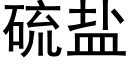 硫盐